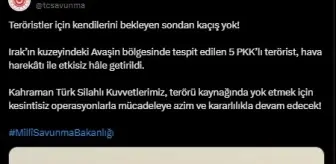 @tcsavunma

Teröristler için kendilerini bekleyen sondan kaçış yok!

Irak'ın kuzeyindeki Avaşin bölgesinde tespit edilen 5 PKK'lı terörist, hava harekâtı ile etkisiz hâle getirildi.

Kahraman Türk Silahlı Kuvvetlerimiz, terörü kaynağında yok etmek için kesintisiz operasyonlarla mücadeleye azim ve kararlılıkla devam edecek!

#MilliSavunmaBakanlığı